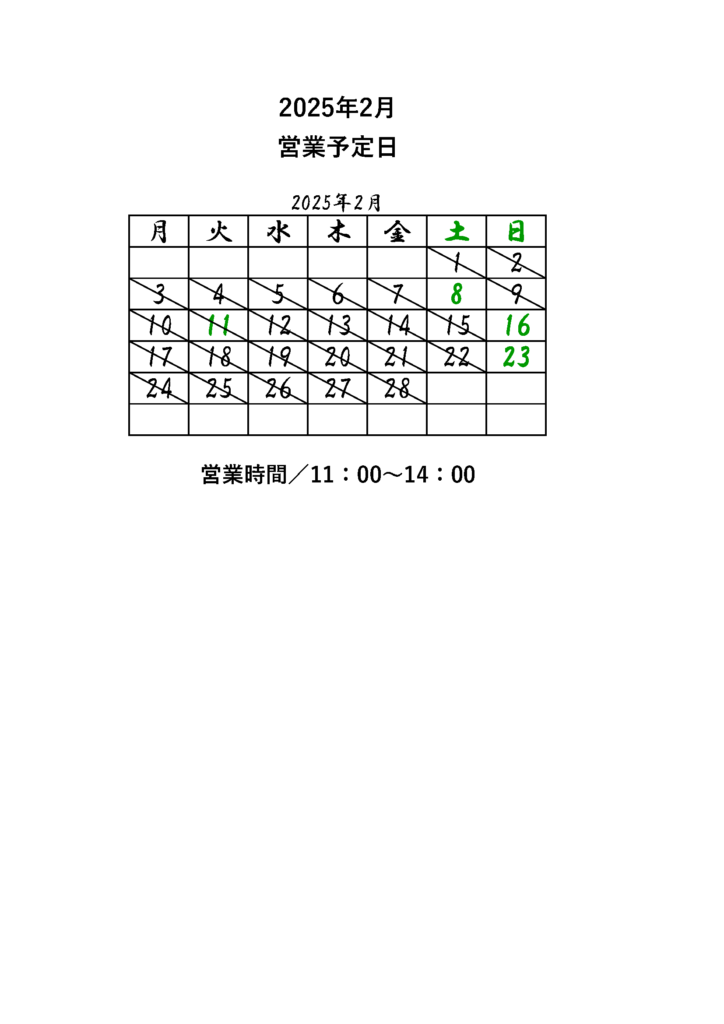 2025年2月

営業予定日

2025年2月

| 月 | 火 | 水 | 木 | 金 | 土 | 日 |
|---|---|---|---|---|---|---|
| | | | | | 1 | 2 |
| 3 | 4 | 5 | 6 | 7 | 8 | 9 |
| 10 | 11 | 12 | 13 | 14 | 15 | 16 |
| 17 | 18 | 19 | 20 | 21 | 22 | 23 |
| 24 | 25 | 26 | 27 | 28 | | |
| | | | | | | |

営業時間／11：00～14：00